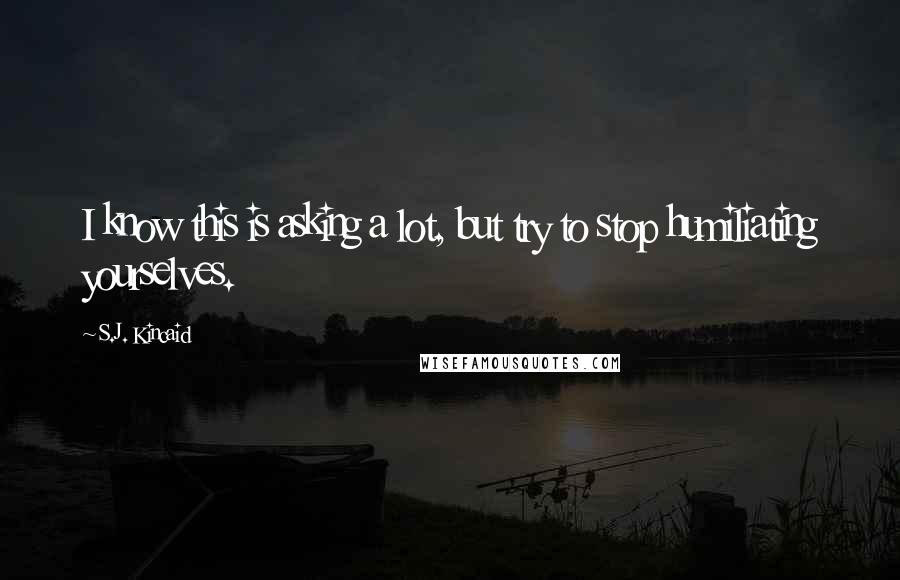 I know this is asking a lot, but try to stop humiliating yourselves.

~S.J. Kincaid

WISEFAMOUSQUOTES.COM